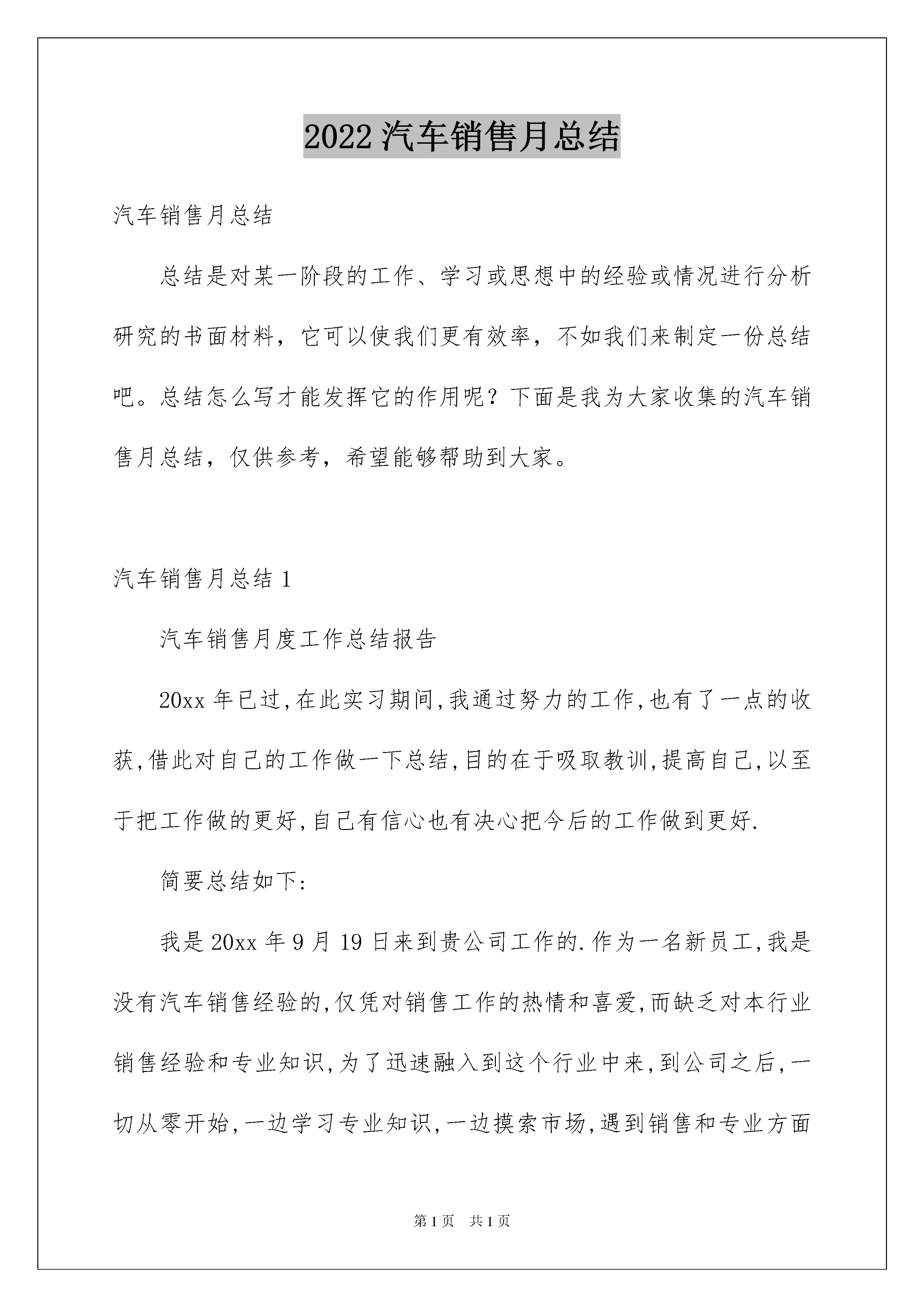 2022汽车销售月总结

汽车销售月总结

总结是对某一阶段的工作、学习或思想中的经验或情况进行分析研究的书面材料，它可以使我们更有效率，不如我们来制定一份总结吧。总结怎么写才能发挥它的作用呢？下面是我为大家收集的汽车销售月总结，仅供参考，希望能够帮助到大家。

汽车销售月总结1

汽车销售月度工作总结报告

20xx年已过,在此实习期间,我通过努力的工作,也有了一点的收获,借此对自己的工作做一下总结,目的在于吸取教训,提高自己,以至于把工作做的更好,自己有信心也有决心把今后的工作做到更好.

简要总结如下:

我是20xx年9月19日来到贵公司工作的.作为一名新员工,我是没有汽车销售经验的,仅凭对销售工作的热情和喜爱,而缺乏对本行业销售经验和专业知识,为了迅速融入到这个行业中来,到公司之后,一切从零开始,一边学习专业知识,一边摸索市场,遇到销售和专业方面

第1页 共1页